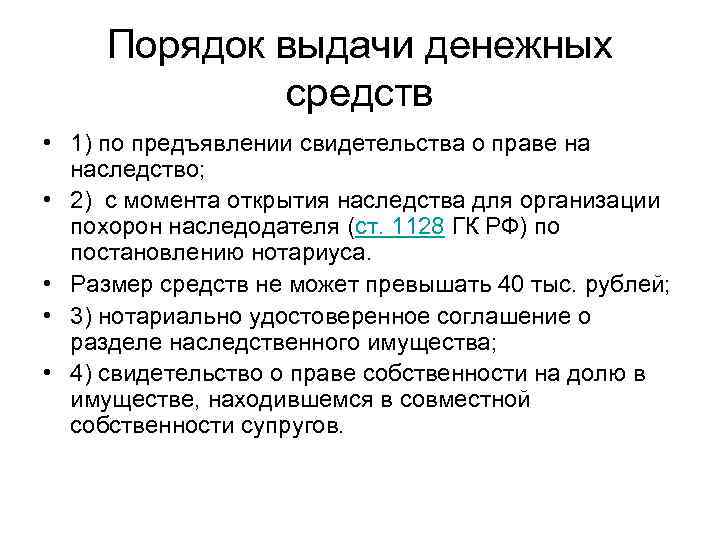 Порядок выдачи денежных средств

• 1) по предъявлении свидетельства о праве на наследство;
• 2) с момента открытия наследства для организации похорон наследодателя (ст. 1128 ГК РФ) по постановлению нотариуса.
• Размер средств не может превышать 40 тыс. рублей;
• 3) нотариально удостоверенное соглашение о разделе наследственного имущества;
• 4) свидетельство о праве собственности на долю в имуществе, находившемся в совместной собственности супругов.